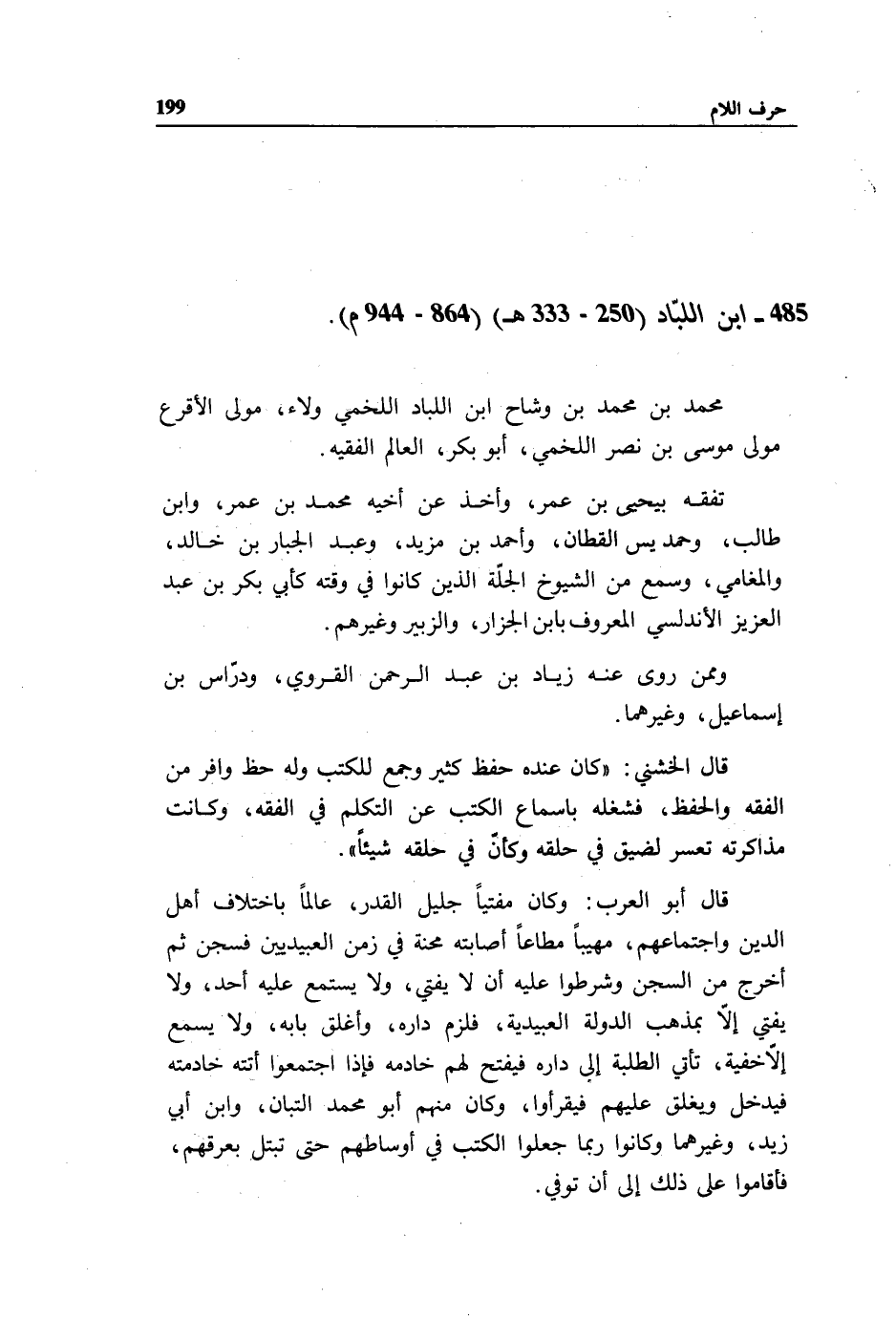 حرف اللام 199

485 ـ ابن اللبّاد (250 - 333 هـ) (864 - 944 م).

محمد بن محمد بن وشاح ابن اللباد اللخمي ولاء، مولى الأقرع مولى موسى بن نصر اللخمي، أبو بكر، العالم الفقيه.

تفقه بيحيى بن عمر، وأخذ عن أخيه محمد بن عمر، وابن طالب، وحمديس القطان، وأحمد بن مزيد، وعبد الجبار بن خالد، والمغامي، وسمع من الشيوخ الجلّة الذين كانوا في وقته كأبي بكر بن عبد العزيز الأندلسي المعروف بابن الجزار، والزبير وغيرهم.

وممن روى عنه زياد بن عبد الرحمن القروي، ودرّاس بن إسماعيل، وغيرهما.

قال الخشني: «كان عنده حفظ كثير وجمع للكتب وله حظ وافر من الفقه والحفظ، فشغله باسماع الكتب عن التكلم في الفقه، وكانت مذاكرته تعسر لضيق في حلقه وكأنّ في حلقه شيئاً».

قال أبو العرب: وكان مفتياً جليل القدر، عالماً باختلاف أهل الدين واجتماعهم، مهيباً مطاعاً أصابته محنة في زمن العبيديين فسجن ثم أخرج من السجن وشرطوا عليه أن لا يفتي، ولا يستمع عليه أحد، ولا يفتي إلّا بمذهب الدولة العبيدية، فلزم داره، وأغلق بابه، ولا يسمع إلّاخفية، تأتي الطلبة إلى داره فيفتح لهم خادمه فإذا اجتمعوا أتته خادمته فيدخل ويغلق عليهم فيقرأوا، وكان منهم أبو محمد التبان، وابن أبي زيد، وغيرهما وكانوا ربما جعلوا الكتب في أوساطهم حتى تبتل بعرقهم، فأقاموا على ذلك إلى أن توفي.